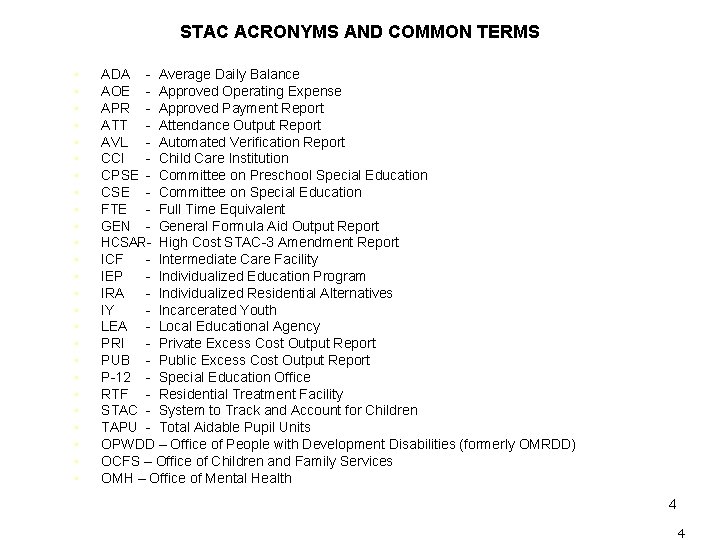 STAC ACRONYMS AND COMMON TERMS

- ADA - Average Daily Balance
- AOE - Approved Operating Expense
- APR - Approved Payment Report
- ATT - Attendance Output Report
- AVL - Automated Verification Report
- CCI - Child Care Institution
- CPSE - Committee on Preschool Special Education
- CSE - Committee on Special Education
- FTE - Full Time Equivalent
- GEN - General Formula Aid Output Report
- HCSAR- High Cost STAC-3 Amendment Report
- ICF - Intermediate Care Facility
- IEP - Individualized Education Program
- IRA - Individualized Residential Alternatives
- IY - Incarcerated Youth
- LEA - Local Educational Agency
- PRI - Private Excess Cost Output Report
- PUB - Public Excess Cost Output Report
- P-12 - Special Education Office
- RTF - Residential Treatment Facility
- STAC - System to Track and Account for Children
- TAPU - Total Aidable Pupil Units
- OPWDD – Office of People with Development Disabilities (formerly OMRDD)
- OCFS – Office of Children and Family Services
- OMH – Office of Mental Health

4

4